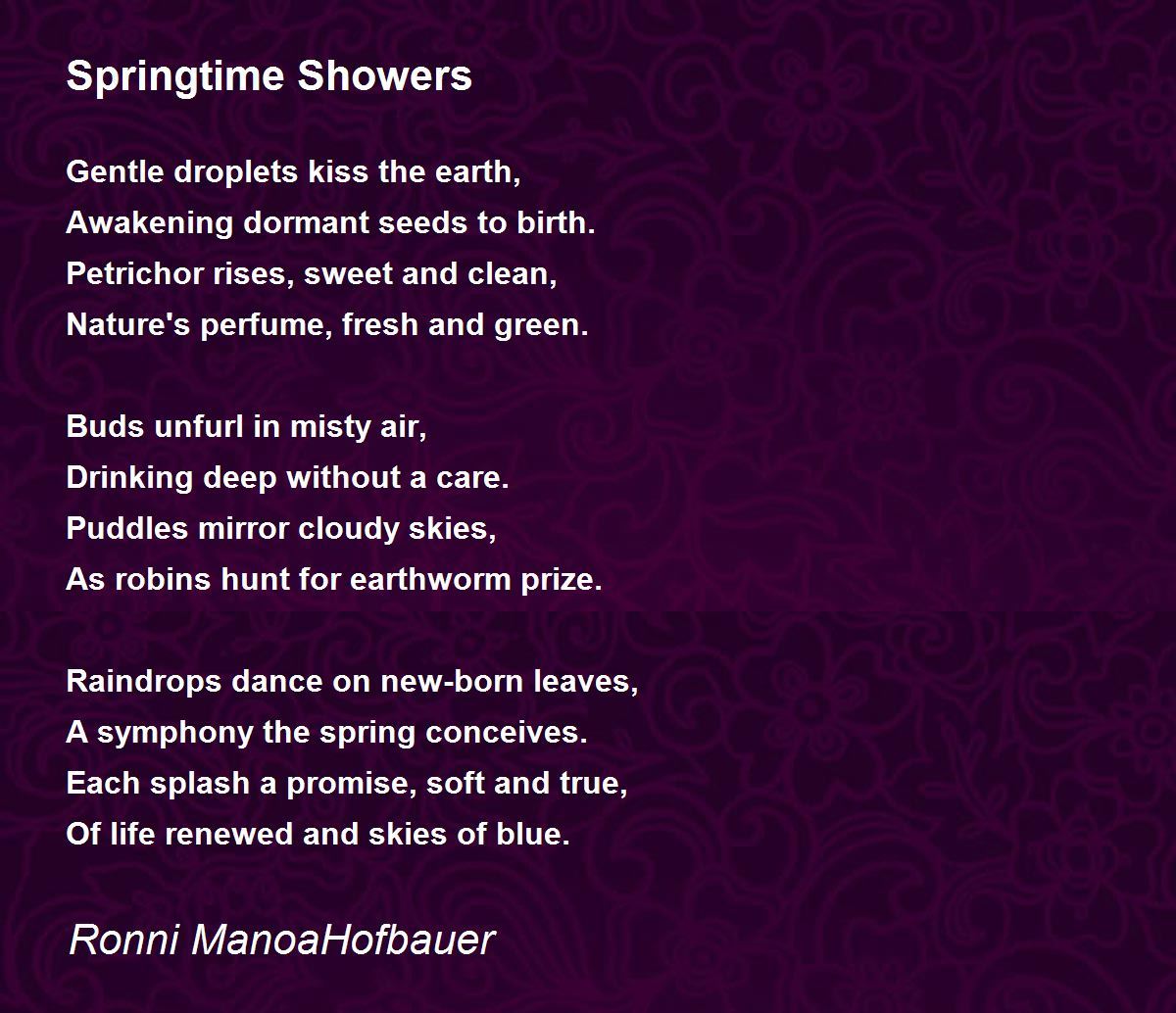 Springtime Showers

Gentle droplets kiss the earth,
Awakening dormant seeds to birth.
Petrichor rises, sweet and clean,
Nature's perfume, fresh and green.

Buds unfurl in misty air,
Drinking deep without a care.
Puddles mirror cloudy skies,
As robins hunt for earthworm prize.

Raindrops dance on new-born leaves,
A symphony the spring conceives.
Each splash a promise, soft and true,
Of life renewed and skies of blue.

Ronni ManoaHofbauer